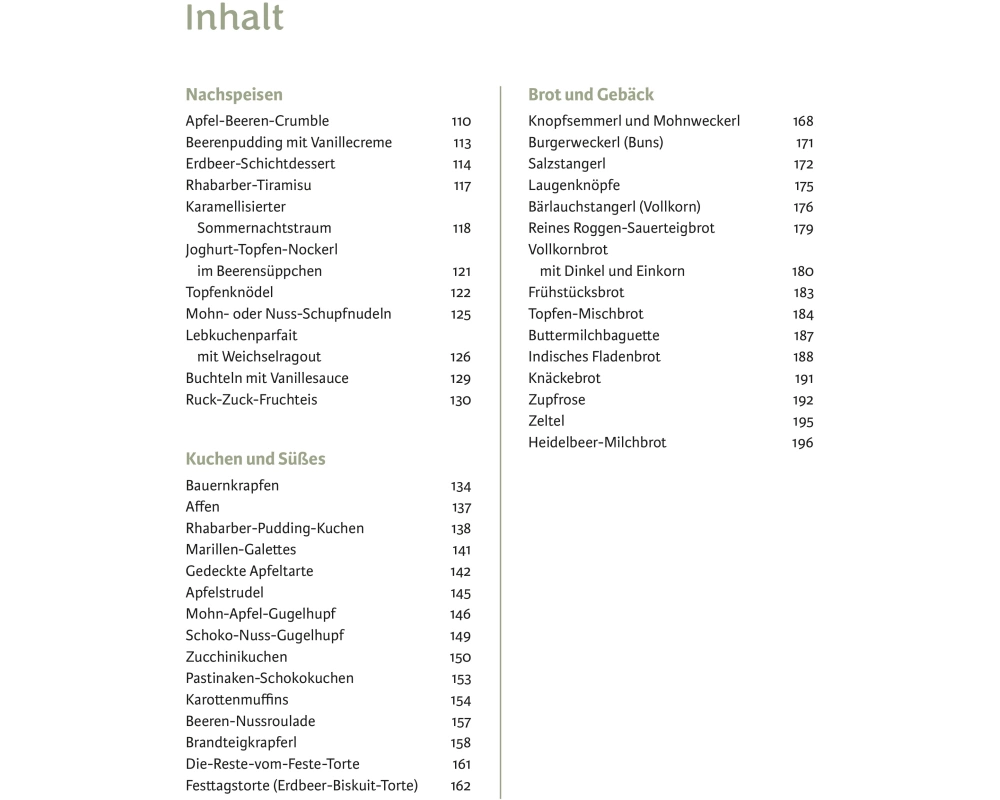 Inhalt

Nachspeisen
Apfel-Beeren-Crumble 110
Beerenpudding mit Vanillecreme 113
Erdbeer-Schichtdessert 114
Rhabarber-Tiramisu 117
Karamellisierter Sommernachtstraum 118
Joghurt-Topfen-Nockerl im Beerensüppchen 121
Topfenknödel 122
Mohn- oder Nuss-Schupfnudeln 125
Lebkuchenparfait mit Weichselragout 126
Buchteln mit Vanillesauce 129
Ruck-Zuck-Fruchteis 130

Kuchen und Süßes
Bauernkrapfen 134
Affen 137
Rhabarber-Pudding-Kuchen 138
Marillen-Galettes 141
Gedeckte Apfeltarte 142
Apfelstrudel 145
Mohn-Apfel-Gugelhupf 146
Schoko-Nuss-Gugelhupf 149
Zucchinikuchen 150
Pastinaken-Schokokuchen 153
Karottenmuffins 154
Beeren-Nussroulade 157
Brandteigkrapferl 158
Die-Reste-vom-Feste-Torte 161
Festtagstorte (Erdbeer-Biskuit-Torte) 162

Brot und Gebäck
Knopfsemmerl und Mohnweckerl 168
Burgerweckerl (Buns) 171
Salzstangerl 172
Laugenknöpfe 175
Bärlauchstangerl (Vollkorn) 176
Reines Roggen-Sauerteigbrot 179
Vollkornbrot mit Dinkel und Einkorn 180
Frühstücksbrot 183
Topfen-Mischbrot 184
Buttermilchbaguette 187
Indisches Fladenbrot 188
Knäckebrot 191
Zupfrose 192
Zeltel 195
Heidelbeer-Milchbrot 196